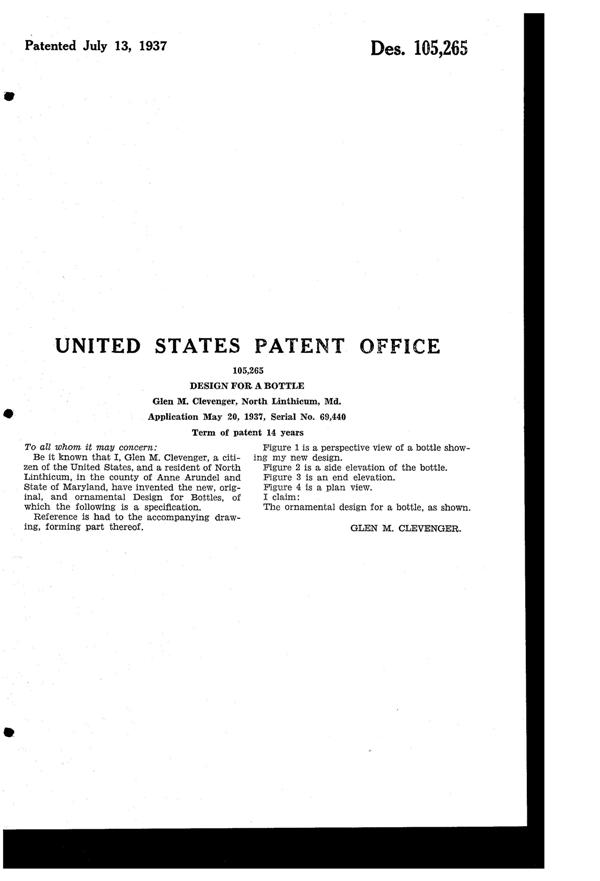 Patented July 13, 1937

Des. 105,265

UNITED STATES PATENT OFFICE

105,265

DESIGN FOR A BOTTLE

Glen M. Clevenger, North Linthicum, Md.

Application May 20, 1937, Serial No. 69,440

Term of patent 14 years

To all whom it may concern:

Be it known that I, Glen M. Clevenger, a citizen of the United States, and a resident of North Linthicum, in the county of Anne Arundel and State of Maryland, have invented the new, original, and ornamental Design for Bottles, of which the following is a specification.

Reference is had to the accompanying drawing, forming part thereof.

Figure 1 is a perspective view of a bottle showing my new design.

Figure 2 is a side elevation of the bottle.

Figure 3 is an end elevation.

Figure 4 is a plan view.

I claim:

The ornamental design for a bottle, as shown.

GLEN M. CLEVENGER.